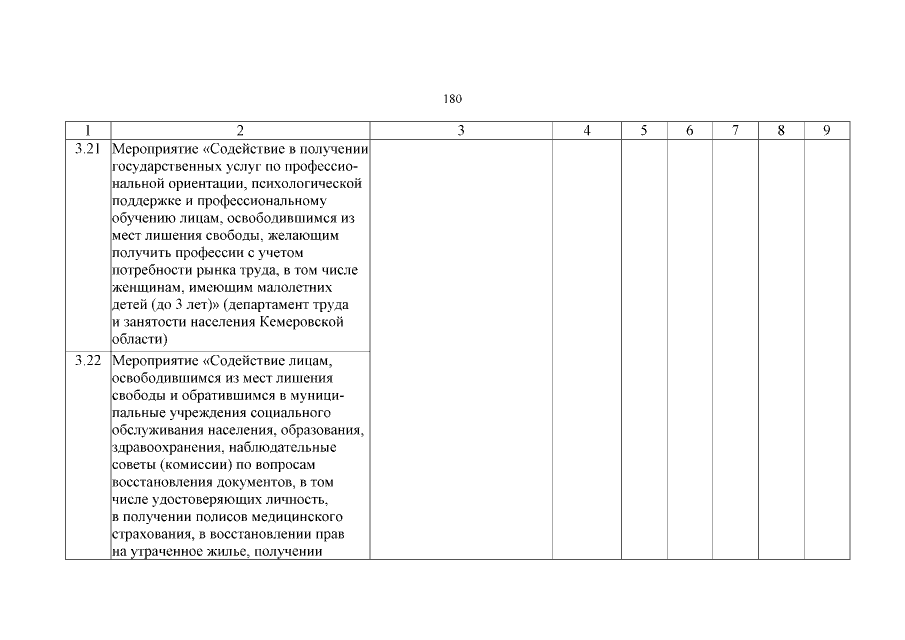 180

| 1 | 2 | 3 | 4 | 5 | 6 | 7 | 8 | 9 |
|---|---|---|---|---|---|---|---|---|
| 3.21 | Мероприятие «Содействие в получении государственных услуг по профессиональной ориентации, психологической поддержке и профессиональному обучению лицам, освободившимся из мест лишения свободы, желающим получить профессии с учетом потребности рынка труда, в том числе женщинам, имеющим малолетних детей (до 3 лет)» (департамент труда и занятости населения Кемеровской области) | | | | | | | |
| 3.22 | Мероприятие «Содействие лицам, освободившимся из мест лишения свободы и обратившимся в муниципальные учреждения социального обслуживания населения, образования, здравоохранения, наблюдательные советы (комиссии) по вопросам восстановления документов, в том числе удостоверяющих личность, в получении полисов медицинского страхования, в восстановлении прав на утраченное жилье, получении | | | | | | | |